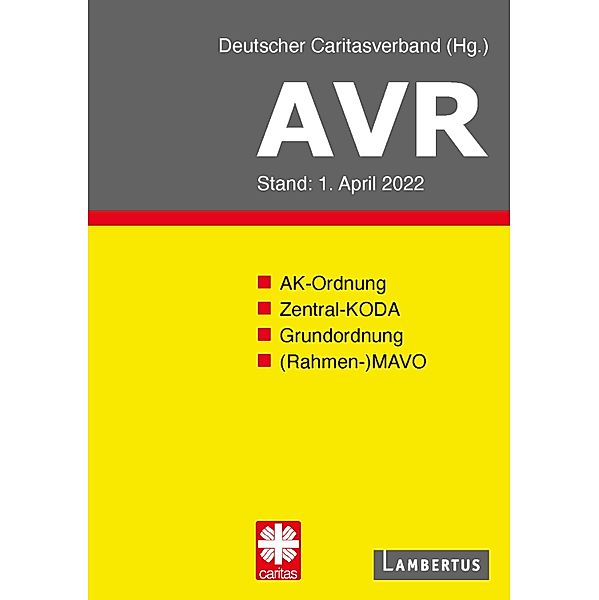 Deutscher Caritasverband (Hg.)

AVR

Stand: 1. April 2022

AK-Ordnung
Zentral-KODA
Grundordnung
(Rahmen-)MAVO

caritas

LAMBERTUS